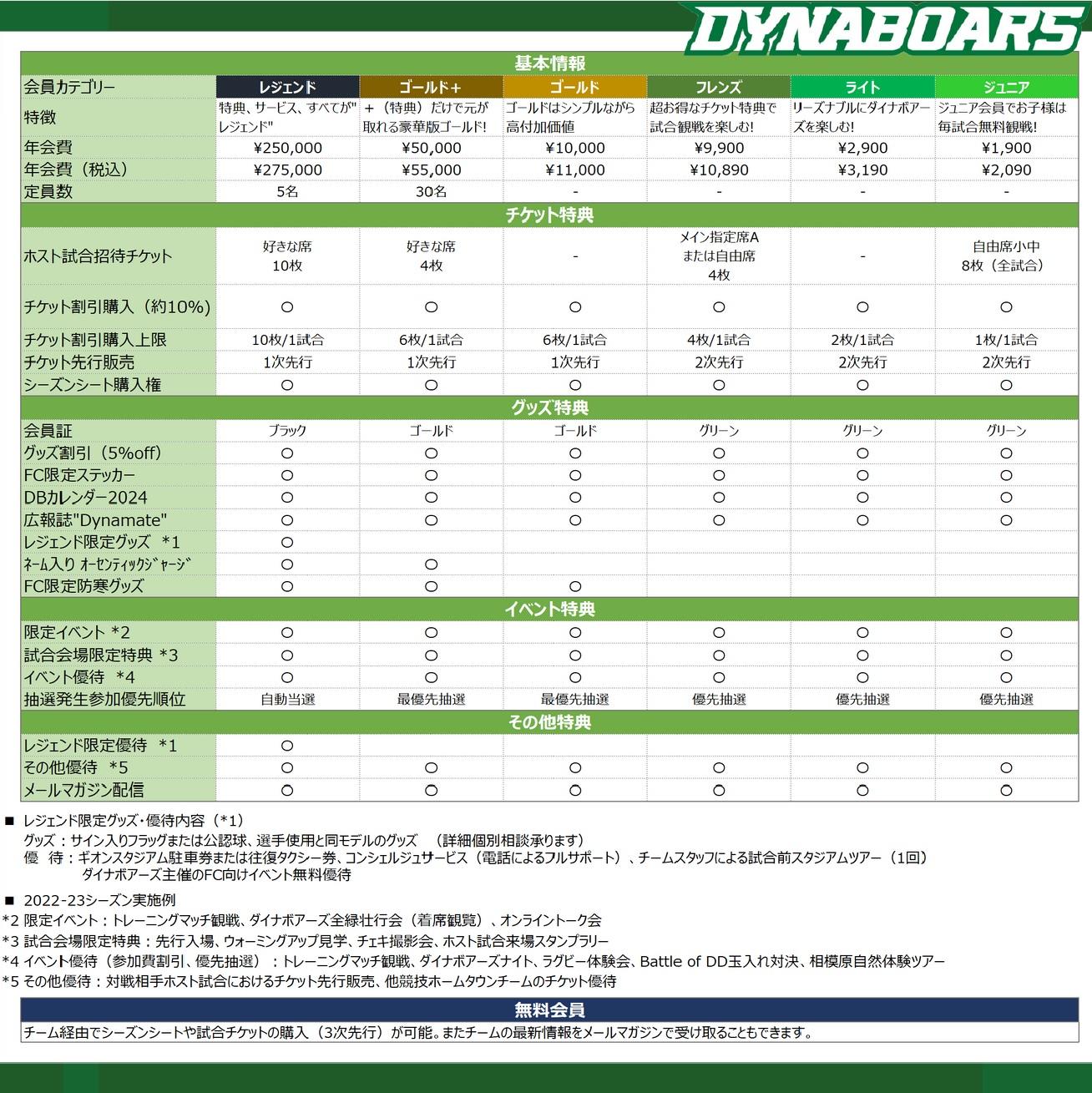 DYNABOARS

基本情報

| 会員カテゴリー | レジェンド | ゴールド+ | ゴールド | フレンズ | ライト | ジュニア |
|---|---|---|---|---|---|---|
| 特徴 | 特典、サービス、すべてが"レジェンド" | +（特典）だけで元が取れる豪華版ゴールド! | ゴールドはシンプルながら高付加価値 | 超お得なチケット特典で試合観戦を楽しむ! | リーズナブルにダイナボアーズを楽しむ! | ジュニア会員でお子様は毎試合無料観戦! |
| 年会費 | ¥250,000 | ¥50,000 | ¥10,000 | ¥9,900 | ¥2,900 | ¥1,900 |
| 年会費（税込） | ¥275,000 | ¥55,000 | ¥11,000 | ¥10,890 | ¥3,190 | ¥2,090 |
| 定員数 | 5名 | 30名 | - | - | - | - |

チケット特典

| ホスト試合招待チケット | 好きな席 10枚 | 好きな席 4枚 | - | メイン指定席A または自由席 4枚 | - | 自由席小中 8枚（全試合） |
|---|---|---|---|---|---|---|
| チケット割引購入（約10%） | ○ | ○ | ○ | ○ | ○ | ○ |
| チケット割引購入上限 | 10枚/1試合 | 6枚/1試合 | 6枚/1試合 | 4枚/1試合 | 2枚/1試合 | 1枚/1試合 |
| チケット先行販売 | 1次先行 | 1次先行 | 1次先行 | 2次先行 | 2次先行 | 2次先行 |
| シーズンシート購入権 | ○ | ○ | ○ | ○ | ○ | ○ |

グッズ特典

| 会員証 | ブラック | ゴールド | ゴールド | グリーン | グリーン | グリーン |
|---|---|---|---|---|---|---|
| グッズ割引（5%off） | ○ | ○ | ○ | ○ | ○ | ○ |
| FC限定ステッカー | ○ | ○ | ○ | ○ | ○ | ○ |
| DBカレンダー2024 | ○ | ○ | ○ | ○ | ○ | ○ |
| 広報誌"Dynamate" | ○ | ○ | ○ | ○ | ○ | ○ |
| レジェンド限定グッズ *1 | ○ | | | | | |
| ﾈｰﾑ入り ｵｰｾﾝﾃｨｯｸｼﾞｬｰｼﾞ | ○ | ○ | | | | |
| FC限定防寒グッズ | ○ | ○ | ○ | | | |

イベント特典

| 限定イベント *2 | ○ | ○ | ○ | ○ | ○ | ○ |
|---|---|---|---|---|---|---|
| 試合会場限定特典 *3 | ○ | ○ | ○ | ○ | ○ | ○ |
| イベント優待 *4 | ○ | ○ | ○ | ○ | ○ | ○ |
| 抽選発生参加優先順位 | 自動当選 | 最優先抽選 | 最優先抽選 | 優先抽選 | 優先抽選 | 優先抽選 |

その他特典

| レジェンド限定優待 *1 | ○ | | | | | |
|---|---|---|---|---|---|---|
| その他優待 *5 | ○ | ○ | ○ | ○ | ○ | ○ |
| メールマガジン配信 | ○ | ○ | ○ | ○ | ○ | ○ |

■ レジェンド限定グッズ・優待内容（*1）
グッズ：サイン入りフラッグまたは公認球、選手使用と同モデルのグッズ （詳細個別相談承ります）
優 待：ギオンスタジアム駐車券または往復タクシー券、コンシェルジュサービス（電話によるフルサポート）、チームスタッフによる試合前スタジアムツアー（1回）
ダイナボアーズ主催のFC向けイベント無料優待

■ 2022-23シーズン実施例
*2 限定イベント：トレーニングマッチ観戦、ダイナボアーズ全緑壮行会（着席観覧）、オンライントーク会
*3 試合会場限定特典：先行入場、ウォーミングアップ見学、チェキ撮影会、ホスト試合来場スタンプラリー
*4 イベント優待（参加費割引、優先抽選）：トレーニングマッチ観戦、ダイナボアーズナイト、ラグビー体験会、Battle of DD玉入れ対決、相模原自然体験ツアー
*5 その他優待：対戦相手ホスト試合におけるチケット先行販売、他競技ホームタウンチームのチケット優待

無料会員
チーム経由でシーズンシートや試合チケットの購入（3次先行）が可能。またチームの最新情報をメールマガジンで受け取ることもできます。